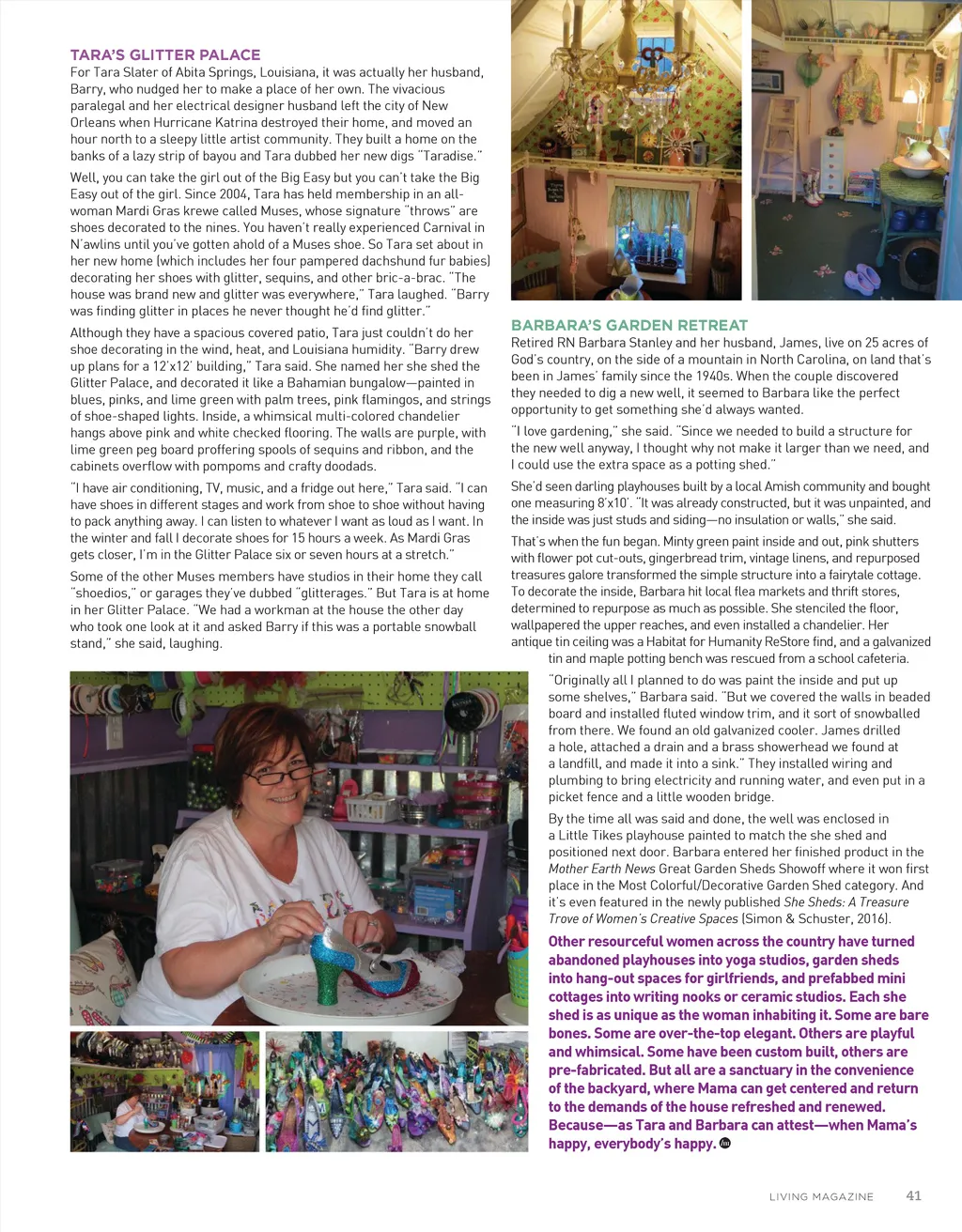 TARA'S GLITTER PALACE

For Tara Slater of Abita Springs, Louisiana, it was actually her husband, Barry, who nudged her to make a place of her own. The vivacious paralegal and her electrical designer husband left the city of New Orleans when Hurricane Katrina destroyed their home, and moved an hour north to a sleepy little artist community. They built a home on the banks of a lazy strip of bayou and Tara dubbed her new digs "Taradise."

Well, you can take the girl out of the Big Easy but you can't take the Big Easy out of the girl. Since 2004, Tara has held membership in an all-woman Mardi Gras krewe called Muses, whose signature "throws" are shoes decorated to the nines. You haven't really experienced Carnival in N'awlins until you've gotten ahold of a Muses shoe. So Tara set about in her new home (which includes her four pampered dachshund fur babies) decorating her shoes with glitter, sequins, and other bric-a-brac. "The house was brand new and glitter was everywhere," Tara laughed. "Barry was finding glitter in places he never thought he'd find glitter."

Although they have a spacious covered patio, Tara just couldn't do her shoe decorating in the wind, heat, and Louisiana humidity. "Barry drew up plans for a 12'x12' building," Tara said. She named her she shed the Glitter Palace, and decorated it like a Bahamian bungalow—painted in blues, pinks, and lime green with palm trees, pink flamingos, and strings of shoe-shaped lights. Inside, a whimsical multi-colored chandelier hangs above pink and white checked flooring. The walls are purple, with lime green peg board proffering spools of sequins and ribbon, and the cabinets overflow with pompoms and crafty doodads.

"I have air conditioning, TV, music, and a fridge out here," Tara said. "I can have shoes in different stages and work from shoe to shoe without having to pack anything away. I can listen to whatever I want as loud as I want. In the winter and fall I decorate shoes for 15 hours a week. As Mardi Gras gets closer, I'm in the Glitter Palace six or seven hours at a stretch."

Some of the other Muses members have studios in their home they call "shoedios," or garages they've dubbed "glitterages." But Tara is at home in her Glitter Palace. "We had a workman at the house the other day who took one look at it and asked Barry if this was a portable snowball stand," she said, laughing.

BARBARA'S GARDEN RETREAT

Retired RN Barbara Stanley and her husband, James, live on 25 acres of God's country, on the side of a mountain in North Carolina, on land that's been in James' family since the 1940s. When the couple discovered they needed to dig a new well, it seemed to Barbara like the perfect opportunity to get something she'd always wanted.

"I love gardening," she said. "Since we needed to build a structure for the new well anyway, I thought why not make it larger than we need, and I could use the extra space as a potting shed."

She'd seen darling playhouses built by a local Amish community and bought one measuring 8'x10'. "It was already constructed, but it was unpainted, and the inside was just studs and siding—no insulation or walls," she said.

That's when the fun began. Minty green paint inside and out, pink shutters with flower pot cut-outs, gingerbread trim, vintage linens, and repurposed treasures galore transformed the simple structure into a fairytale cottage. To decorate the inside, Barbara hit local flea markets and thrift stores, determined to repurpose as much as possible. She stenciled the floor, wallpapered the upper reaches, and even installed a chandelier. Her antique tin ceiling was a Habitat for Humanity ReStore find, and a galvanized tin and maple potting bench was rescued from a school cafeteria.

"Originally all I planned to do was paint the inside and put up some shelves," Barbara said. "But we covered the walls in beaded board and installed fluted window trim, and it sort of snowballed from there. We found an old galvanized cooler. James drilled a hole, attached a drain and a brass showerhead we found at a landfill, and made it into a sink." They installed wiring and plumbing to bring electricity and running water, and even put in a picket fence and a little wooden bridge.

By the time all was said and done, the well was enclosed in a Little Tikes playhouse painted to match the she shed and positioned next door. Barbara entered her finished product in the Mother Earth News Great Garden Sheds Showoff where it won first place in the Most Colorful/Decorative Garden Shed category. And it's even featured in the newly published She Sheds: A Treasure Trove of Women's Creative Spaces (Simon & Schuster, 2016).

Other resourceful women across the country have turned abandoned playhouses into yoga studios, garden sheds into hang-out spaces for girlfriends, and prefabbed mini cottages into writing nooks or ceramic studios. Each she shed is as unique as the woman inhabiting it. Some are bare bones. Some are over-the-top elegant. Others are playful and whimsical. Some have been custom built, others are pre-fabricated. But all are a sanctuary in the convenience of the backyard, where Mama can get centered and return to the demands of the house refreshed and renewed. Because—as Tara and Barbara can attest—when Mama's happy, everybody's happy.

LIVING MAGAZINE 41